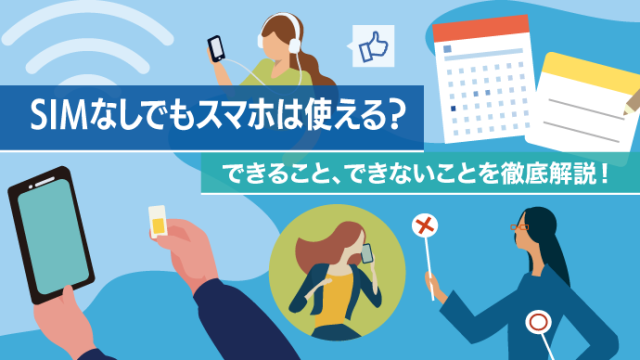 SIMなしでもスマホは使える?

できること、できないことを徹底解説!